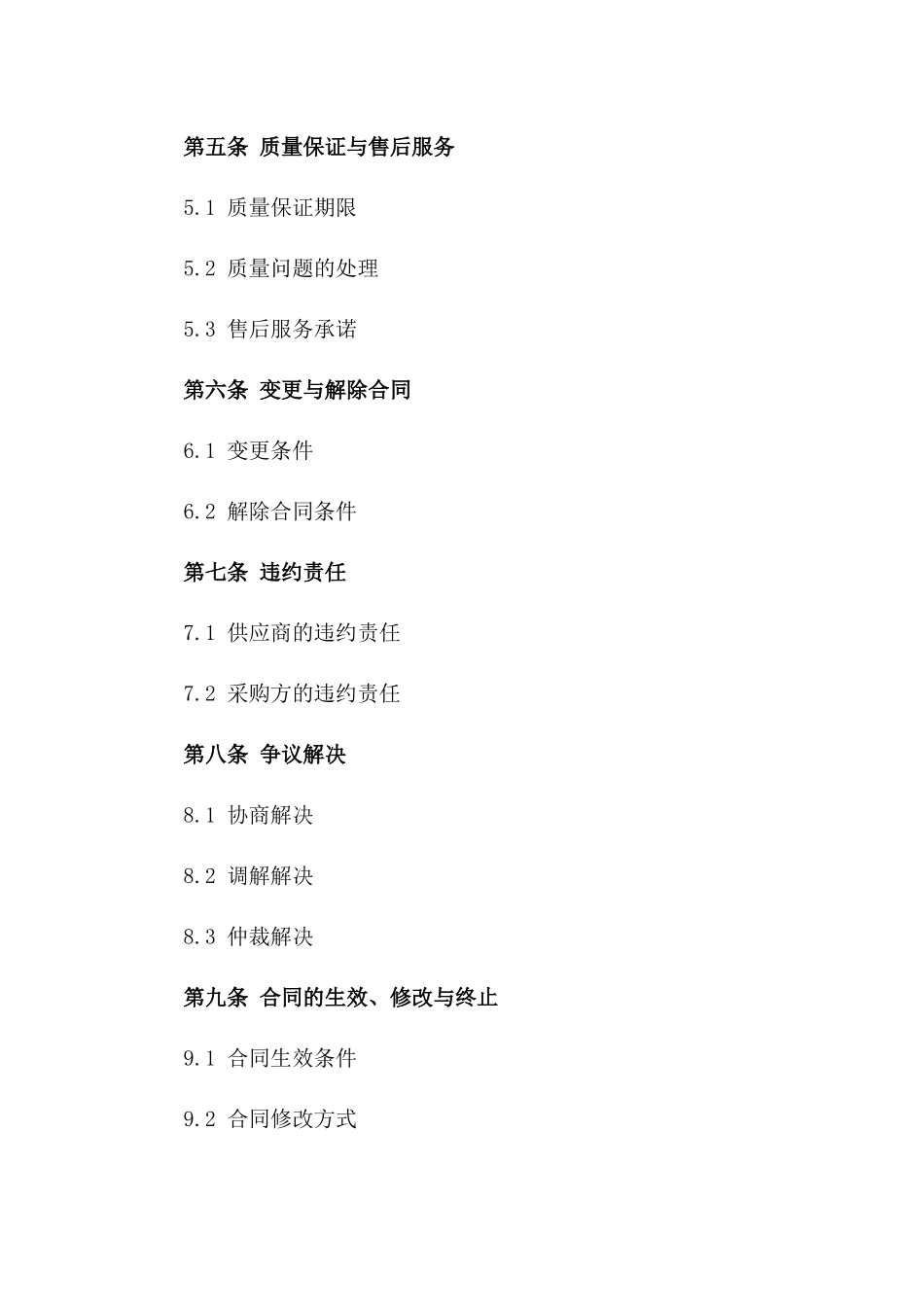 第五条 质量保证与售后服务

5.1 质量保证期限

5.2 质量问题的处理

5.3 售后服务承诺

第六条 变更与解除合同

6.1 变更条件

6.2 解除合同条件

第七条 违约责任

7.1 供应商的违约责任

7.2 采购方的违约责任

第八条 争议解决

8.1 协商解决

8.2 调解解决

8.3 仲裁解决

第九条 合同的生效、修改与终止

9.1 合同生效条件

9.2 合同修改方式